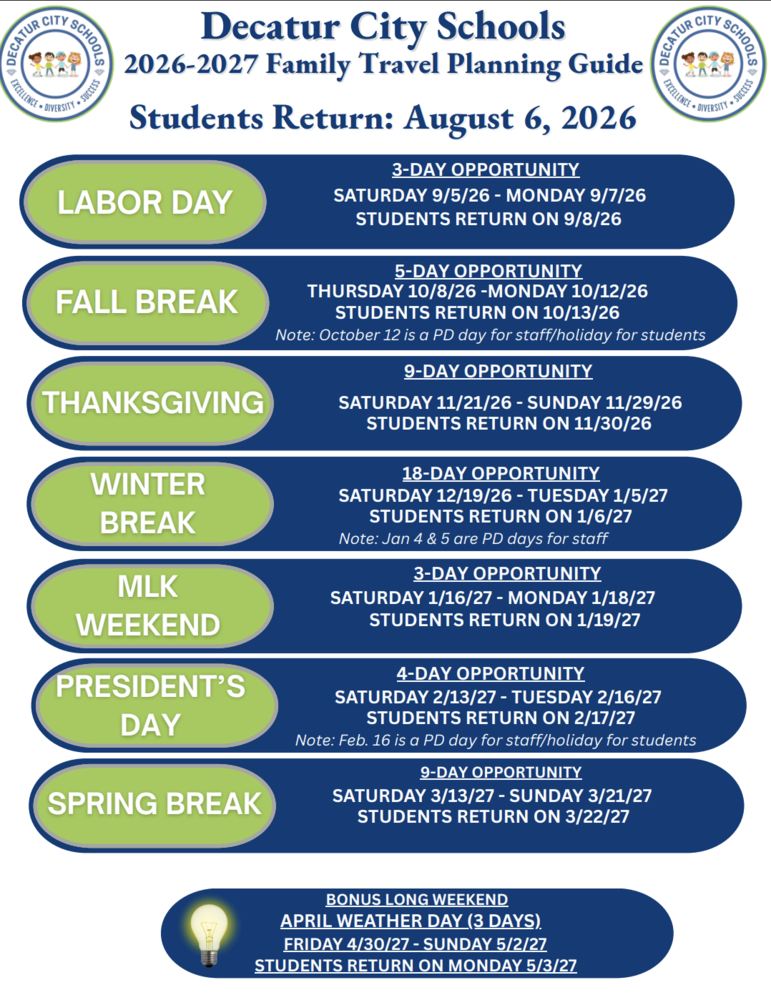 DECATUR CITY SCHOOLS
EXCELLENCE • DIVERSITY • SUCCESS

Decatur City Schools
2026-2027 Family Travel Planning Guide

DECATUR CITY SCHOOLS
EXCELLENCE • DIVERSITY • SUCCESS

Students Return: August 6, 2026

LABOR DAY
3-DAY OPPORTUNITY
SATURDAY 9/5/26 - MONDAY 9/7/26
STUDENTS RETURN ON 9/8/26

FALL BREAK
5-DAY OPPORTUNITY
THURSDAY 10/8/26 -MONDAY 10/12/26
STUDENTS RETURN ON 10/13/26
Note: October 12 is a PD day for staff/holiday for students

THANKSGIVING
9-DAY OPPORTUNITY
SATURDAY 11/21/26 - SUNDAY 11/29/26
STUDENTS RETURN ON 11/30/26

WINTER BREAK
18-DAY OPPORTUNITY
SATURDAY 12/19/26 - TUESDAY 1/5/27
STUDENTS RETURN ON 1/6/27
Note: Jan 4 & 5 are PD days for staff

MLK WEEKEND
3-DAY OPPORTUNITY
SATURDAY 1/16/27 - MONDAY 1/18/27
STUDENTS RETURN ON 1/19/27

PRESIDENT'S DAY
4-DAY OPPORTUNITY
SATURDAY 2/13/27 - TUESDAY 2/16/27
STUDENTS RETURN ON 2/17/27
Note: Feb. 16 is a PD day for staff/holiday for students

SPRING BREAK
9-DAY OPPORTUNITY
SATURDAY 3/13/27 - SUNDAY 3/21/27
STUDENTS RETURN ON 3/22/27

BONUS LONG WEEKEND
APRIL WEATHER DAY (3 DAYS)
FRIDAY 4/30/27 - SUNDAY 5/2/27
STUDENTS RETURN ON MONDAY 5/3/27